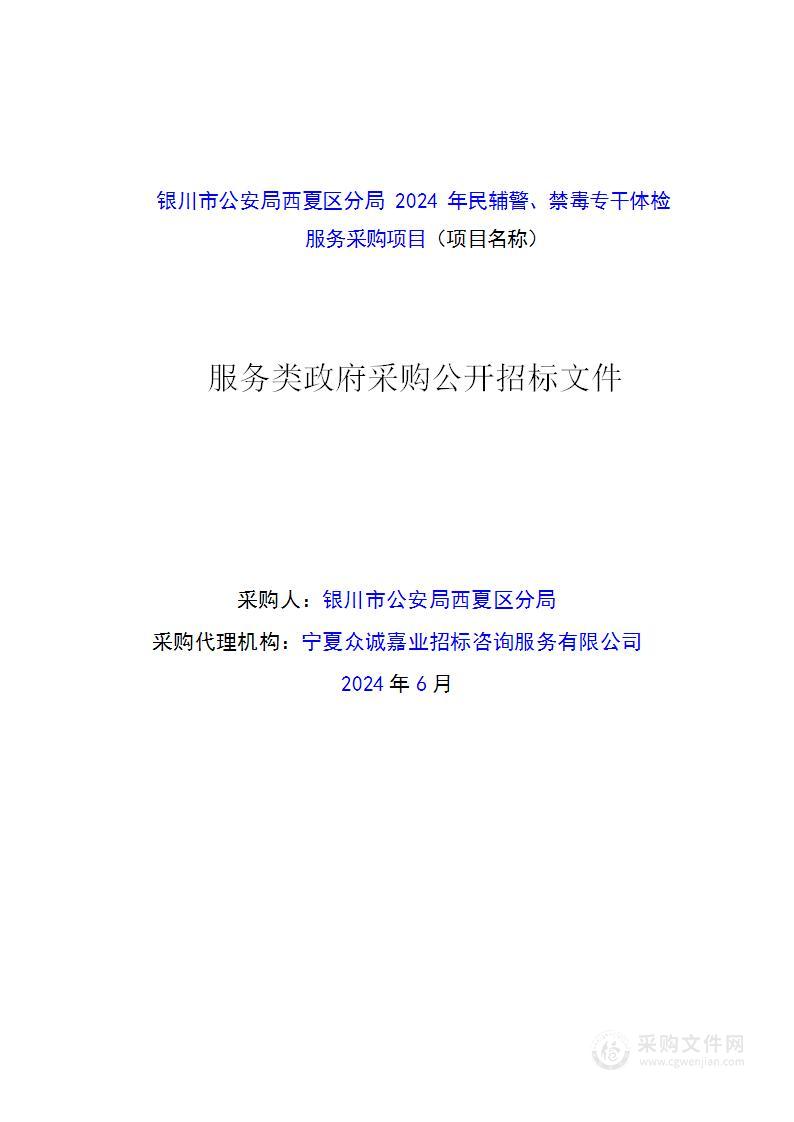 银川市公安局西夏区分局 2024 年民辅警、禁毒专干体检服务采购项目（项目名称）

服务类政府采购公开招标文件

采购人：银川市公安局西夏区分局
采购代理机构：宁夏众诚嘉业招标咨询服务有限公司
2024 年 6 月

采购文件网
www.cgwenjian.com